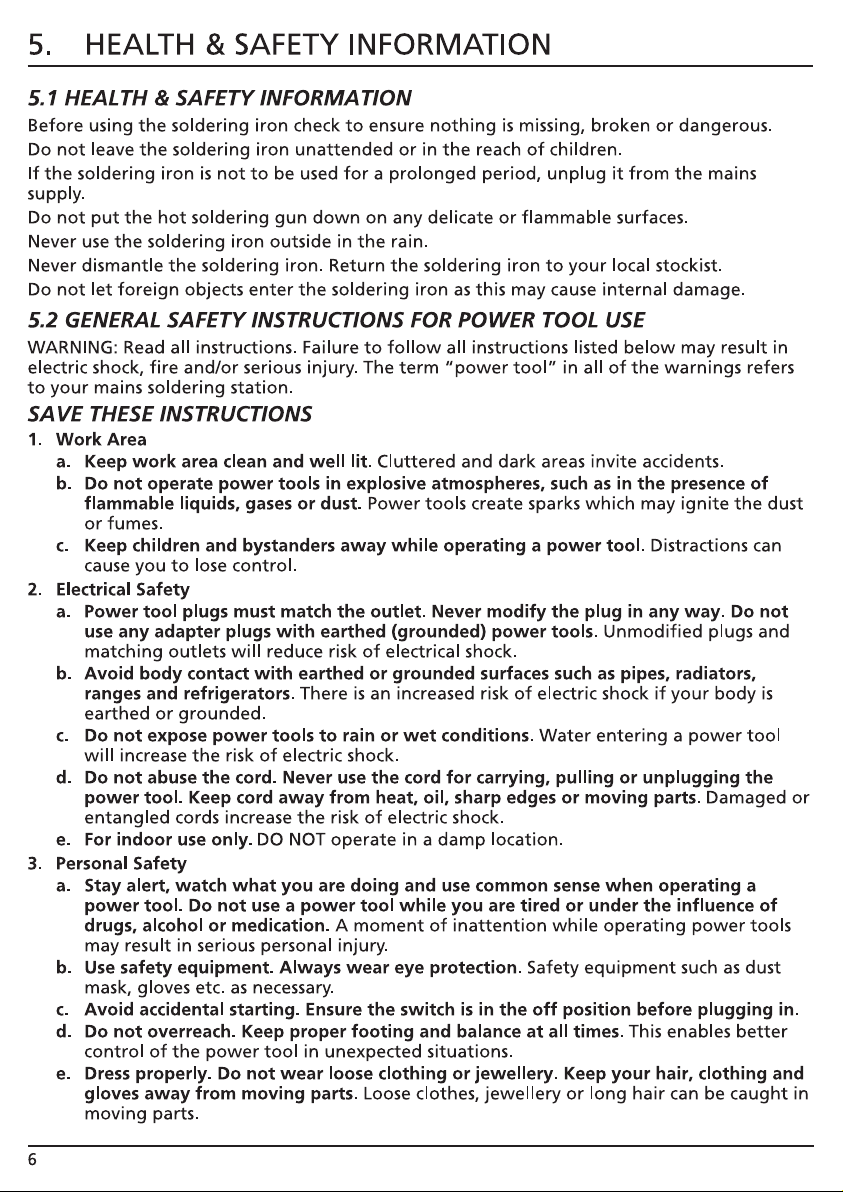 5. HEALTH & SAFETY INFORMATION

5.1 HEALTH & SAFETY INFORMATION

Before using the soldering iron check to ensure nothing is missing, broken or dangerous.
Do not leave the soldering iron unattended or in the reach of children.
If the soldering iron is not to be used for a prolonged period, unplug it from the mains supply.
Do not put the hot soldering gun down on any delicate or flammable surfaces.
Never use the soldering iron outside in the rain.
Never dismantle the soldering iron. Return the soldering iron to your local stockist.
Do not let foreign objects enter the soldering iron as this may cause internal damage.

5.2 GENERAL SAFETY INSTRUCTIONS FOR POWER TOOL USE

WARNING: Read all instructions. Failure to follow all instructions listed below may result in electric shock, fire and/or serious injury. The term "power tool" in all of the warnings refers to your mains soldering station.

SAVE THESE INSTRUCTIONS

1. Work Area
a. Keep work area clean and well lit. Cluttered and dark areas invite accidents.
b. Do not operate power tools in explosive atmospheres, such as in the presence of flammable liquids, gases or dust. Power tools create sparks which may ignite the dust or fumes.
c. Keep children and bystanders away while operating a power tool. Distractions can cause you to lose control.
2. Electrical Safety
a. Power tool plugs must match the outlet. Never modify the plug in any way. Do not use any adapter plugs with earthed (grounded) power tools. Unmodified plugs and matching outlets will reduce risk of electrical shock.
b. Avoid body contact with earthed or grounded surfaces such as pipes, radiators, ranges and refrigerators. There is an increased risk of electric shock if your body is earthed or grounded.
c. Do not expose power tools to rain or wet conditions. Water entering a power tool will increase the risk of electric shock.
d. Do not abuse the cord. Never use the cord for carrying, pulling or unplugging the power tool. Keep cord away from heat, oil, sharp edges or moving parts. Damaged or entangled cords increase the risk of electric shock.
e. For indoor use only. DO NOT operate in a damp location.
3. Personal Safety
a. Stay alert, watch what you are doing and use common sense when operating a power tool. Do not use a power tool while you are tired or under the influence of drugs, alcohol or medication. A moment of inattention while operating power tools may result in serious personal injury.
b. Use safety equipment. Always wear eye protection. Safety equipment such as dust mask, gloves etc. as necessary.
c. Avoid accidental starting. Ensure the switch is in the off position before plugging in.
d. Do not overreach. Keep proper footing and balance at all times. This enables better control of the power tool in unexpected situations.
e. Dress properly. Do not wear loose clothing or jewellery. Keep your hair, clothing and gloves away from moving parts. Loose clothes, jewellery or long hair can be caught in moving parts.

6